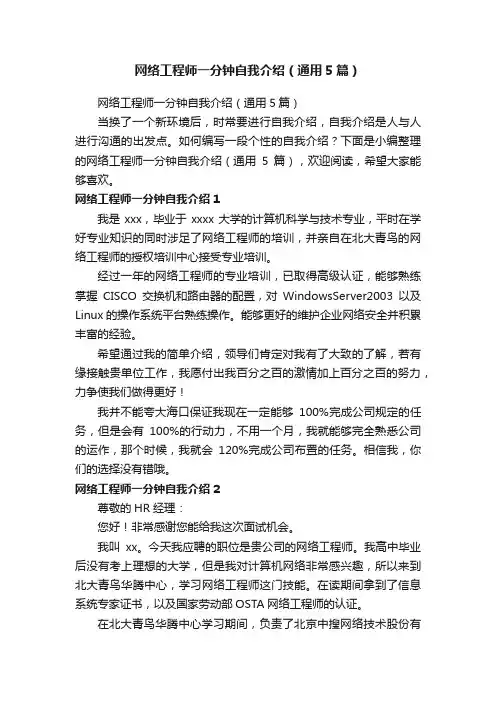 网络工程师一分钟自我介绍（通用5篇）

网络工程师一分钟自我介绍（通用5篇）

当换了一个新环境后，时常要进行自我介绍，自我介绍是人与人进行沟通的出发点。如何编写一段个性的自我介绍？下面是小编整理的网络工程师一分钟自我介绍（通用 5 篇），欢迎阅读，希望大家能够喜欢。

网络工程师一分钟自我介绍1

我是 xxx，毕业于 xxxx 大学的计算机科学与技术专业，平时在学好专业知识的同时涉足了网络工程师的培训，并亲自在北大青鸟的网络工程师的授权培训中心接受专业培训。

经过一年的网络工程师的专业培训，已取得高级认证，能够熟练掌握 CISCO 交换机和路由器的配置，对 WindowsServer2003 以及 Linux 的操作系统平台熟练操作。能够更好的维护企业网络安全并积累丰富的经验。

希望通过我的简单介绍，领导们肯定对我有了大致的了解，若有缘接触贵单位工作，我愿付出我百分之百的激情加上百分之百的努力，力争使我们做得更好！

我并不能夸大海口保证我现在一定能够 100%完成公司规定的任务，但是会有 100%的行动力，不用一个月，我就能够完全熟悉公司的运作，那个时候，我就会 120%完成公司布置的任务。相信我，你们的选择没有错哦。

网络工程师一分钟自我介绍2

尊敬的 HR 经理：

您好！非常感谢您能给我这次面试机会。

我叫 xx。今天我应聘的职位是贵公司的网络工程师。我高中毕业后没有考上理想的大学，但是我对计算机网络非常感兴趣，所以来到北大青鸟华腾中心，学习网络工程师这门技能。在读期间拿到了信息系统专家证书，以及国家劳动部 OSTA 网络工程师的认证。

在北大青鸟华腾中心学习期间，负责了北京中搜网络技术股份有